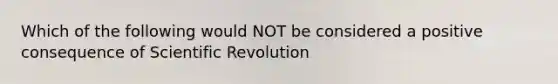 Which of the following would NOT be considered a positive consequence of Scientific Revolution